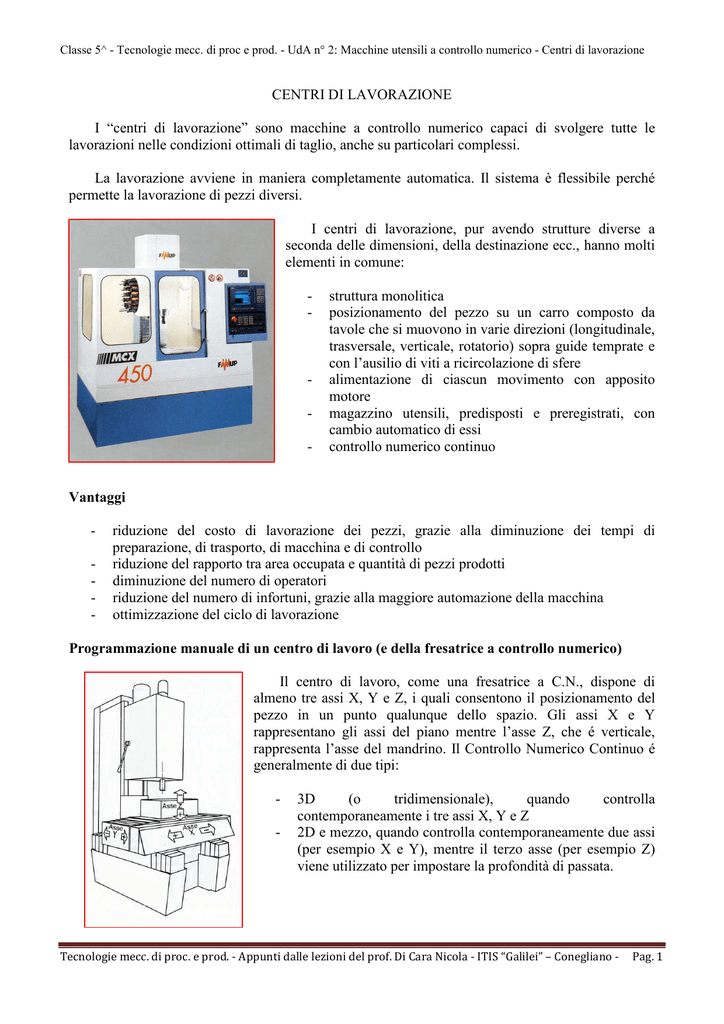 Classe 5^ - Tecnologie mecc. di proc e prod. - UdA n° 2: Macchine utensili a controllo numerico - Centri di lavorazione

CENTRI DI LAVORAZIONE

I “centri di lavorazione” sono macchine a controllo numerico capaci di svolgere tutte le lavorazioni nelle condizioni ottimali di taglio, anche su particolari complessi.

La lavorazione avviene in maniera completamente automatica. Il sistema è flessibile perché permette la lavorazione di pezzi diversi.

MCX 450

I centri di lavorazione, pur avendo strutture diverse a seconda delle dimensioni, della destinazione ecc., hanno molti elementi in comune:

- struttura monolitica
- posizionamento del pezzo su un carro composto da tavole che si muovono in varie direzioni (longitudinale, trasversale, verticale, rotatorio) sopra guide temprate e con l’ausilio di viti a ricircolazione di sfere
- alimentazione di ciascun movimento con apposito motore
- magazzino utensili, predisposti e preregistrati, con cambio automatico di essi
- controllo numerico continuo

Vantaggi

- riduzione del costo di lavorazione dei pezzi, grazie alla diminuzione dei tempi di preparazione, di trasporto, di macchina e di controllo
- riduzione del rapporto tra area occupata e quantità di pezzi prodotti
- diminuzione del numero di operatori
- riduzione del numero di infortuni, grazie alla maggiore automazione della macchina
- ottimizzazione del ciclo di lavorazione

Programmazione manuale di un centro di lavoro (e della fresatrice a controllo numerico)

Asse Z
Asse Y
Asse X

Il centro di lavoro, come una fresatrice a C.N., dispone di almeno tre assi X, Y e Z, i quali consentono il posizionamento del pezzo in un punto qualunque dello spazio. Gli assi X e Y rappresentano gli assi del piano mentre l’asse Z, che é verticale, rappresenta l’asse del mandrino. Il Controllo Numerico Continuo é generalmente di due tipi:

- 3D (o tridimensionale), quando controlla contemporaneamente i tre assi X, Y e Z
- 2D e mezzo, quando controlla contemporaneamente due assi (per esempio X e Y), mentre il terzo asse (per esempio Z) viene utilizzato per impostare la profondità di passata.

Tecnologie mecc. di proc. e prod. - Appunti dalle lezioni del prof. Di Cara Nicola - ITIS “Galilei” – Conegliano - Pag. 1